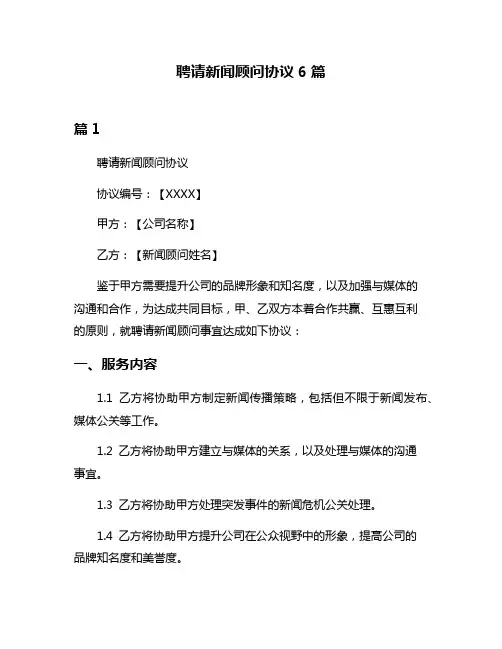 聘请新闻顾问协议 6 篇

篇 1

聘请新闻顾问协议

协议编号：【XXXX】

甲方：【公司名称】

乙方：【新闻顾问姓名】

鉴于甲方需要提升公司的品牌形象和知名度，以及加强与媒体的沟通和合作，为达成共同目标，甲、乙双方本着合作共赢、互惠互利的原则，就聘请新闻顾问事宜达成如下协议：

一、服务内容

1.1 乙方将协助甲方制定新闻传播策略，包括但不限于新闻发布、媒体公关等工作。

1.2 乙方将协助甲方建立与媒体的关系，以及处理与媒体的沟通事宜。

1.3 乙方将协助甲方处理突发事件的新闻危机公关处理。

1.4 乙方将协助甲方提升公司在公众视野中的形象，提高公司的品牌知名度和美誉度。